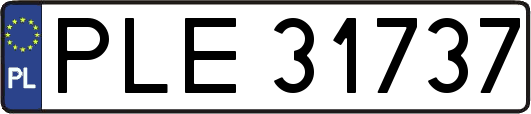 PL
PLE 31737